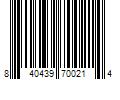 8 40439 70021 4